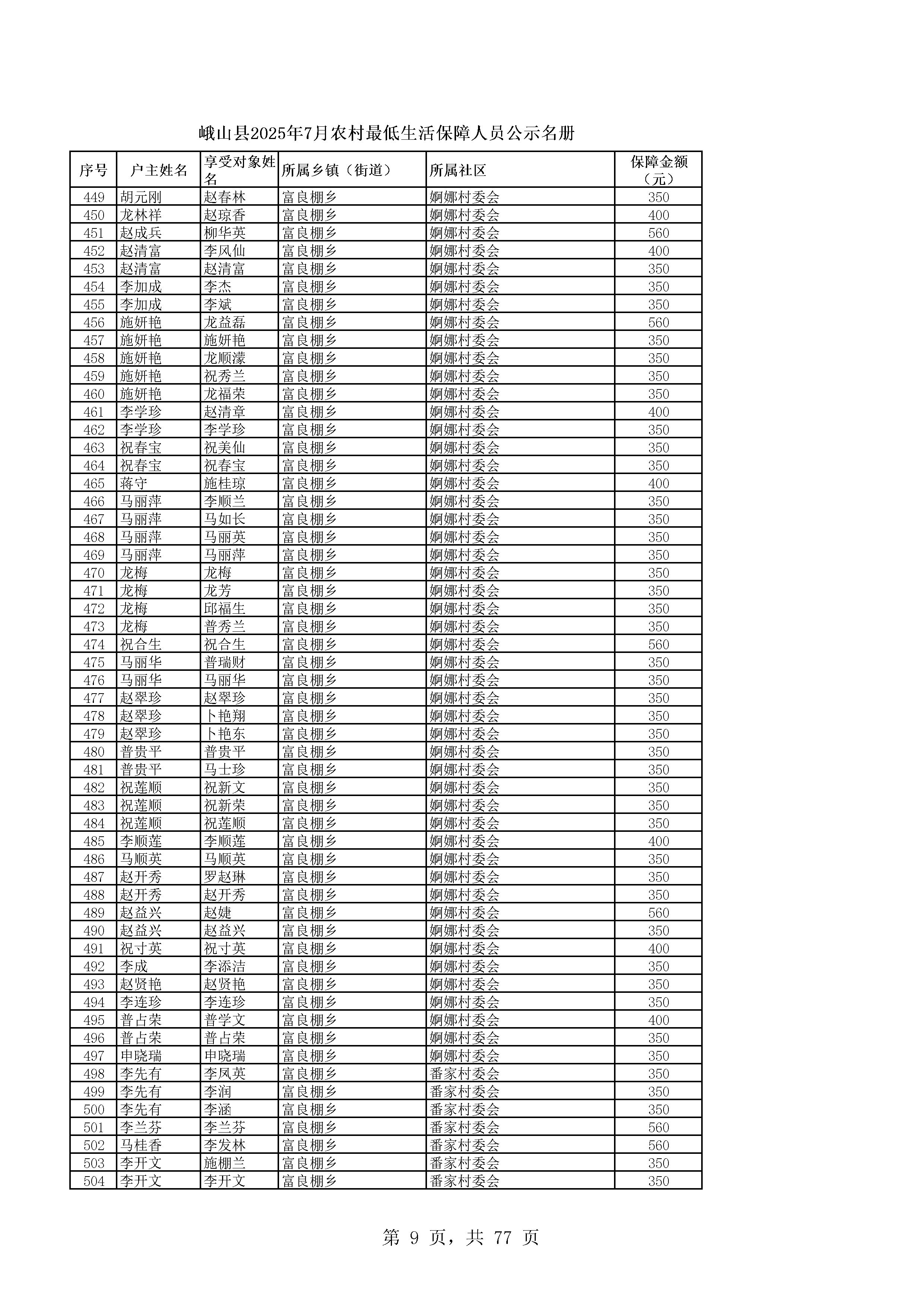 峨山县2025年7月农村最低生活保障人员公示名册

| 序号 | 户主姓名 | 享受对象姓名 | 所属乡镇（街道） | 所属社区 | 保障金额（元） |
|---|---|---|---|---|---|
| 449 | 胡元刚 | 赵春林 | 富良棚乡 | 婀娜村委会 | 350 |
| 450 | 龙林祥 | 赵琼香 | 富良棚乡 | 婀娜村委会 | 400 |
| 451 | 赵成兵 | 柳华英 | 富良棚乡 | 婀娜村委会 | 560 |
| 452 | 赵清富 | 李风仙 | 富良棚乡 | 婀娜村委会 | 400 |
| 453 | 赵清富 | 赵清富 | 富良棚乡 | 婀娜村委会 | 350 |
| 454 | 李加成 | 李杰 | 富良棚乡 | 婀娜村委会 | 350 |
| 455 | 李加成 | 李斌 | 富良棚乡 | 婀娜村委会 | 350 |
| 456 | 施妍艳 | 龙益磊 | 富良棚乡 | 婀娜村委会 | 560 |
| 457 | 施妍艳 | 施妍艳 | 富良棚乡 | 婀娜村委会 | 350 |
| 458 | 施妍艳 | 龙顺濛 | 富良棚乡 | 婀娜村委会 | 350 |
| 459 | 施妍艳 | 祝秀兰 | 富良棚乡 | 婀娜村委会 | 350 |
| 460 | 施妍艳 | 龙福荣 | 富良棚乡 | 婀娜村委会 | 350 |
| 461 | 李学珍 | 赵清章 | 富良棚乡 | 婀娜村委会 | 400 |
| 462 | 李学珍 | 李学珍 | 富良棚乡 | 婀娜村委会 | 350 |
| 463 | 祝春宝 | 祝美仙 | 富良棚乡 | 婀娜村委会 | 350 |
| 464 | 祝春宝 | 祝春宝 | 富良棚乡 | 婀娜村委会 | 350 |
| 465 | 蒋守 | 施桂琼 | 富良棚乡 | 婀娜村委会 | 400 |
| 466 | 马丽萍 | 李顺兰 | 富良棚乡 | 婀娜村委会 | 350 |
| 467 | 马丽萍 | 马如长 | 富良棚乡 | 婀娜村委会 | 350 |
| 468 | 马丽萍 | 马丽英 | 富良棚乡 | 婀娜村委会 | 350 |
| 469 | 马丽萍 | 马丽萍 | 富良棚乡 | 婀娜村委会 | 350 |
| 470 | 龙梅 | 龙梅 | 富良棚乡 | 婀娜村委会 | 350 |
| 471 | 龙梅 | 龙芳 | 富良棚乡 | 婀娜村委会 | 350 |
| 472 | 龙梅 | 邱福生 | 富良棚乡 | 婀娜村委会 | 350 |
| 473 | 龙梅 | 普秀兰 | 富良棚乡 | 婀娜村委会 | 350 |
| 474 | 祝合生 | 祝合生 | 富良棚乡 | 婀娜村委会 | 560 |
| 475 | 马丽华 | 普瑞财 | 富良棚乡 | 婀娜村委会 | 350 |
| 476 | 马丽华 | 马丽华 | 富良棚乡 | 婀娜村委会 | 350 |
| 477 | 赵翠珍 | 赵翠珍 | 富良棚乡 | 婀娜村委会 | 350 |
| 478 | 赵翠珍 | 卜艳翔 | 富良棚乡 | 婀娜村委会 | 350 |
| 479 | 赵翠珍 | 卜艳东 | 富良棚乡 | 婀娜村委会 | 350 |
| 480 | 普贵平 | 普贵平 | 富良棚乡 | 婀娜村委会 | 350 |
| 481 | 普贵平 | 马士珍 | 富良棚乡 | 婀娜村委会 | 350 |
| 482 | 祝莲顺 | 祝新文 | 富良棚乡 | 婀娜村委会 | 350 |
| 483 | 祝莲顺 | 祝新荣 | 富良棚乡 | 婀娜村委会 | 350 |
| 484 | 祝莲顺 | 祝莲顺 | 富良棚乡 | 婀娜村委会 | 350 |
| 485 | 李顺莲 | 李顺莲 | 富良棚乡 | 婀娜村委会 | 400 |
| 486 | 马顺英 | 马顺英 | 富良棚乡 | 婀娜村委会 | 350 |
| 487 | 赵开秀 | 罗赵琳 | 富良棚乡 | 婀娜村委会 | 350 |
| 488 | 赵开秀 | 赵开秀 | 富良棚乡 | 婀娜村委会 | 350 |
| 489 | 赵益兴 | 赵婕 | 富良棚乡 | 婀娜村委会 | 560 |
| 490 | 赵益兴 | 赵益兴 | 富良棚乡 | 婀娜村委会 | 350 |
| 491 | 祝寸英 | 祝寸英 | 富良棚乡 | 婀娜村委会 | 400 |
| 492 | 李成 | 李添洁 | 富良棚乡 | 婀娜村委会 | 350 |
| 493 | 赵贤艳 | 赵贤艳 | 富良棚乡 | 婀娜村委会 | 350 |
| 494 | 李连珍 | 李连珍 | 富良棚乡 | 婀娜村委会 | 350 |
| 495 | 普占荣 | 普学文 | 富良棚乡 | 婀娜村委会 | 400 |
| 496 | 普占荣 | 普占荣 | 富良棚乡 | 婀娜村委会 | 350 |
| 497 | 申晓瑞 | 申晓瑞 | 富良棚乡 | 婀娜村委会 | 350 |
| 498 | 李先有 | 李凤英 | 富良棚乡 | 番家村委会 | 350 |
| 499 | 李先有 | 李润 | 富良棚乡 | 番家村委会 | 350 |
| 500 | 李先有 | 李涵 | 富良棚乡 | 番家村委会 | 350 |
| 501 | 李兰芬 | 李兰芬 | 富良棚乡 | 番家村委会 | 560 |
| 502 | 马桂香 | 李发林 | 富良棚乡 | 番家村委会 | 560 |
| 503 | 李开文 | 施棚兰 | 富良棚乡 | 番家村委会 | 350 |
| 504 | 李开文 | 李开文 | 富良棚乡 | 番家村委会 | 350 |

第 9 页，共 77 页